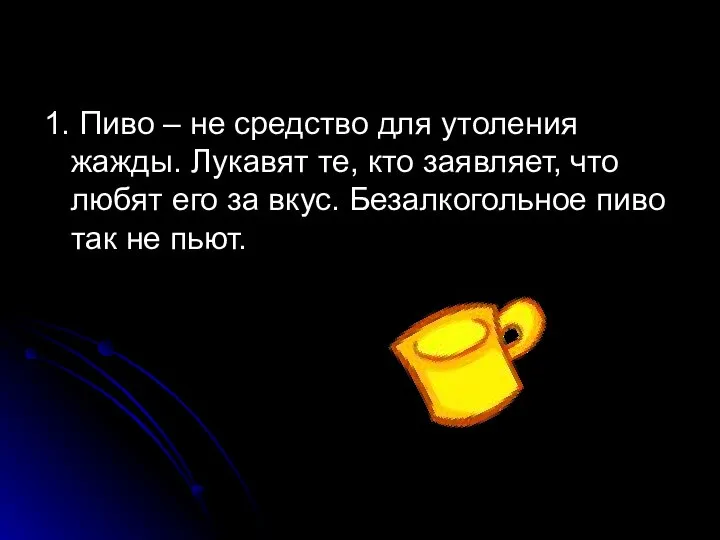 1. Пиво – не средство для утоления жажды. Лукавят те, кто заявляет, что любят его за вкус. Безалкогольное пиво так не пьют.